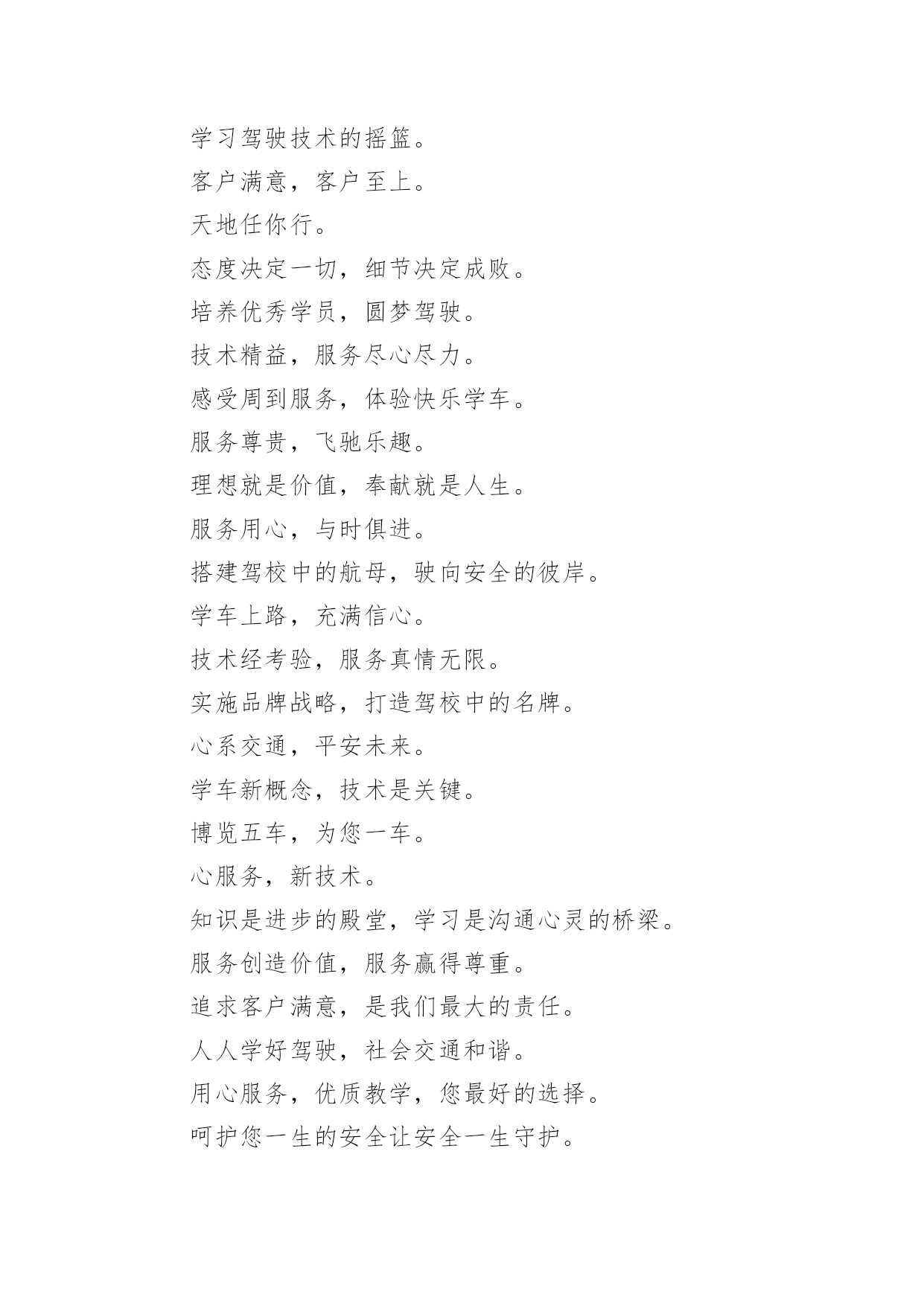 学习驾驶技术的摇篮。

客户满意，客户至上。

天地任你行。

态度决定一切，细节决定成败。

培养优秀学员，圆梦驾驶。

技术精益，服务尽心尽力。

感受周到服务，体验快乐学车。

服务尊贵，飞驰乐趣。

理想就是价值，奉献就是人生。

服务用心，与时俱进。

搭建驾校中的航母，驶向安全的彼岸。

学车上路，充满信心。

技术经考验，服务真情无限。

实施品牌战略，打造驾校中的名牌。

心系交通，平安未来。

学车新概念，技术是关键。

博览五车，为您一车。

心服务，新技术。

知识是进步的殿堂，学习是沟通心灵的桥梁。

服务创造价值，服务赢得尊重。

追求客户满意，是我们最大的责任。

人人学好驾驶，社会交通和谐。

用心服务，优质教学，您最好的选择。

呵护您一生的安全让安全一生守护。